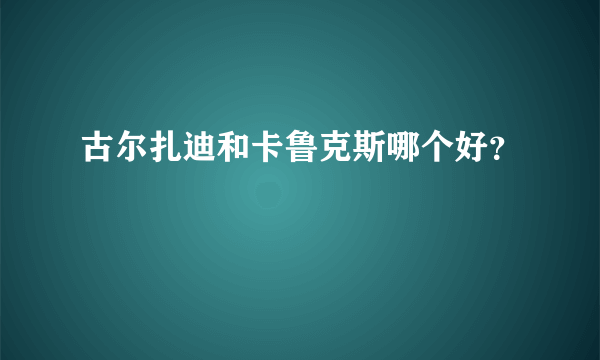 古尔扎迪和卡鲁克斯哪个好?